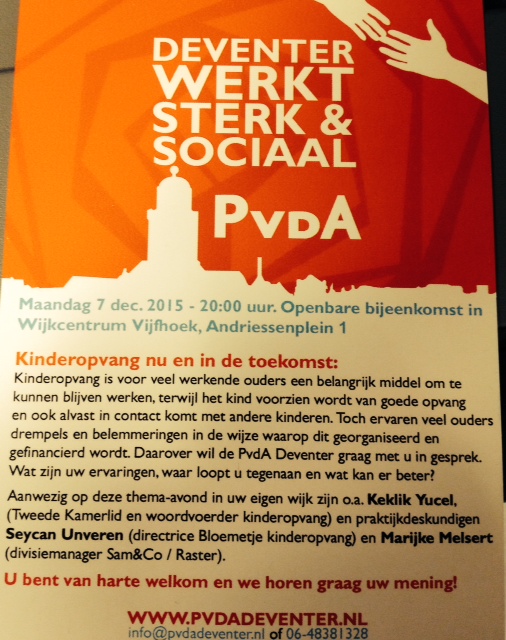 DEVENTER WERKT STERK & SOCIAAL

PvdA

Maandag 7 dec. 2015 - 20:00 uur. Openbare bijeenkomst in Wijkcentrum Vijfhoek, Andriessenplein 1

Kinderopvang nu en in de toekomst:
Kinderopvang is voor veel werkende ouders een belangrijk middel om te kunnen blijven werken, terwijl het kind voorzien wordt van goede opvang en ook alvast in contact komt met andere kinderen. Toch ervaren veel ouders drempels en belemmeringen in de wijze waarop dit georganiseerd en gefinancierd wordt. Daarover wil de PvdA Deventer graag met u in gesprek. Wat zijn uw ervaringen, waar loopt u tegenaan en wat kan er beter?

Aanwezig op deze thema-avond in uw eigen wijk zijn o.a. Keklik Yucel, (Tweede Kamerlid en woordvoerder kinderopvang) en praktijkdeskundigen Seycan Unveren (directrice Bloemetje kinderopvang) en Marijke Melsert (divisiemanager Sam&Co / Raster).

U bent van harte welkom en we horen graag uw mening!

WWW.PVDADEVENTER.NL
info@pvdadeventer.nl of 06-48381328